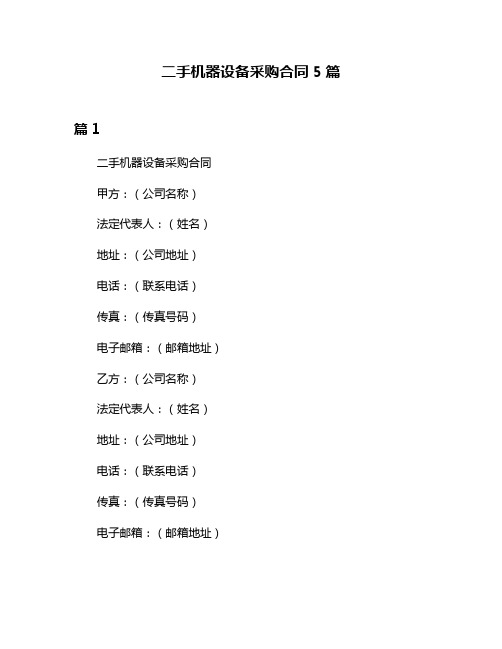 二手机器设备采购合同 5 篇

篇 1

二手机器设备采购合同

甲方：（公司名称）

法定代表人：（姓名）

地址：（公司地址）

电话：（联系电话）

传真：（传真号码）

电子邮箱：（邮箱地址）

乙方：（公司名称）

法定代表人：（姓名）

地址：（公司地址）

电话：（联系电话）

传真：（传真号码）

电子邮箱：（邮箱地址）